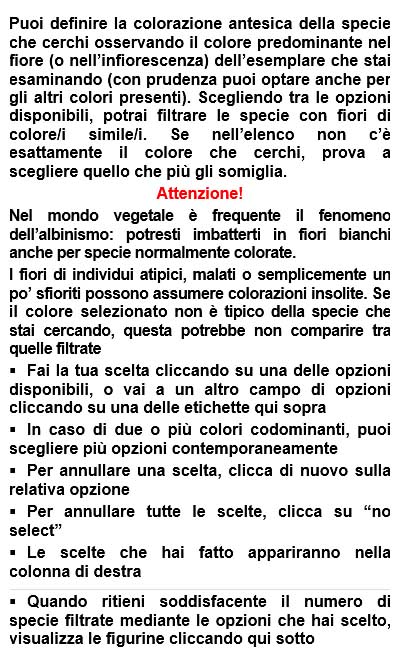 Puoi definire la colorazione antesica della specie che cerchi osservando il colore predominante nel fiore (o nell'infiorescenza) dell'esemplare che stai esaminando (con prudenza puoi optare anche per gli altri colori presenti). Scegliendo tra le opzioni disponibili, potrai filtrare le specie con fiori di colore/i simile/i. Se nell'elenco non c'è esattamente il colore che cerchi, prova a scegliere quello che più gli somiglia.

Attenzione!

Nel mondo vegetale è frequente il fenomeno dell'albinismo: potresti imbatterti in fiori bianchi anche per specie normalmente colorate.

I fiori di individui atipici, malati o semplicemente un po' sfioriti possono assumere colorazioni insolite. Se il colore selezionato non è tipico della specie che stai cercando, questa potrebbe non comparire tra quelle filtrate

▪ Fai la tua scelta cliccando su una delle opzioni disponibili, o vai a un altro campo di opzioni cliccando su una delle etichette qui sopra

▪ In caso di due o più colori codominanti, puoi scegliere più opzioni contemporaneamente

▪ Per annullare una scelta, clicca di nuovo sulla relativa opzione

▪ Per annullare tutte le scelte, clicca su "no select"

▪ Le scelte che hai fatto appariranno nella colonna di destra

▪ Quando ritieni soddisfacente il numero di specie filtrate mediante le opzioni che hai scelto, visualizza le figurine cliccando qui sotto